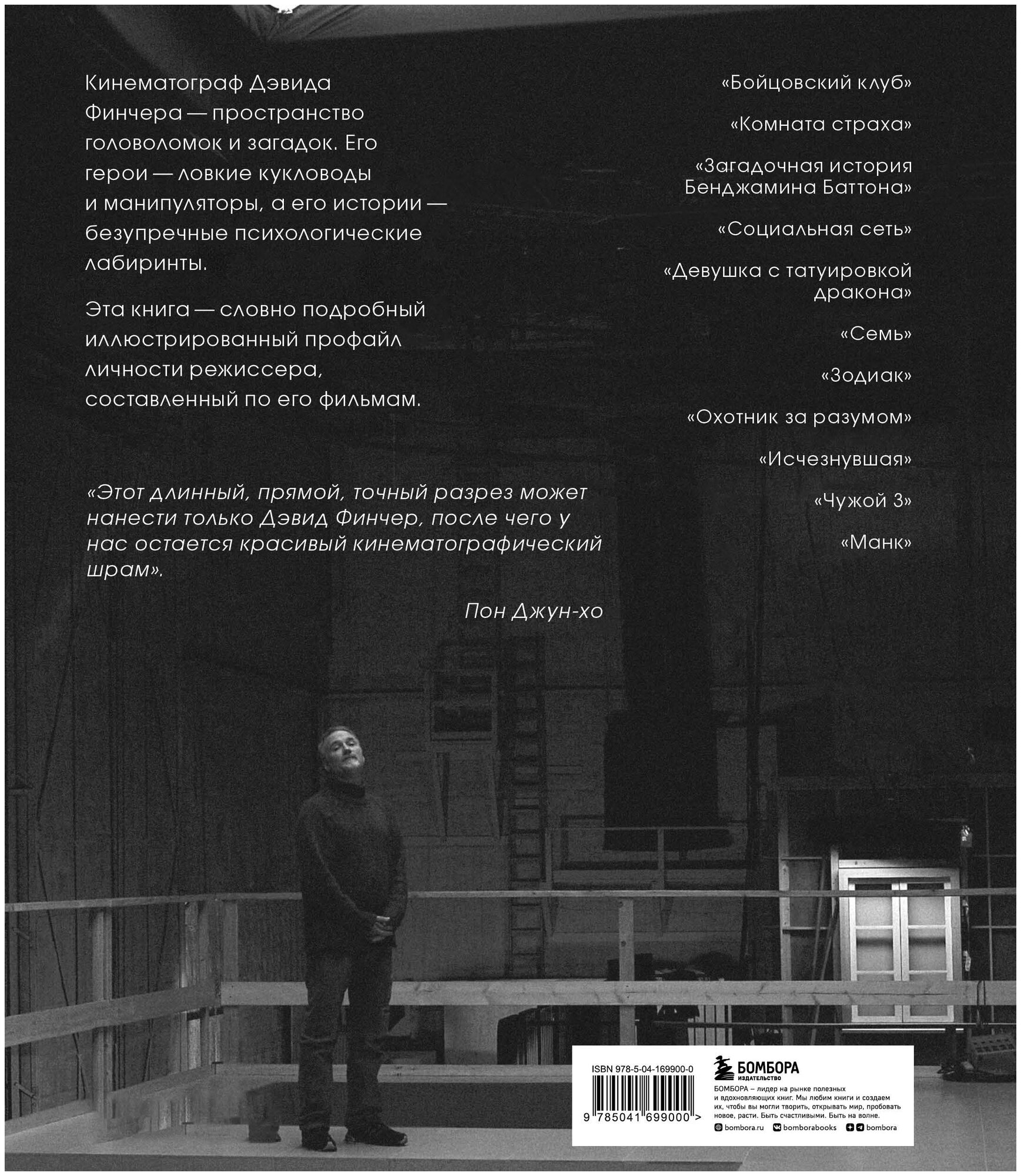 Кинематограф Дэвида Финчера — пространство головоломок и загадок. Его герои — ловкие кукловоды и манипуляторы, а его истории — безупречные психологические лабиринты.

Эта книга — словно подробный иллюстрированный профайл личности режиссера, составленный по его фильмам.

«Этот длинный, прямой, точный разрез может нанести только Дэвид Финчер, после чего у нас остается красивый кинематографический шрам».

Пон Джун-хо

«Бойцовский клуб»

«Комната страха»

«Загадочная история Бенджамина Баттона»

«Социальная сеть»

«Девушка с татуировкой дракона»

«Семь»

«Зодиак»

«Охотник за разумом»

«Исчезнувшая»

«Чужой 3»

«Манк»

ISBN 978-5-04-169900-0

9 785041 699000 >

БОМБОРА
ИЗДАТЕЛЬСТВО

БОМБОРА – лидер на рынке полезных и вдохновляющих книг. Мы любим книги и создаем их, чтобы вы могли творить, открывать мир, пробовать новое, расти. Быть счастливыми. Быть на волне.

bombora.ru bomborabooks bombora